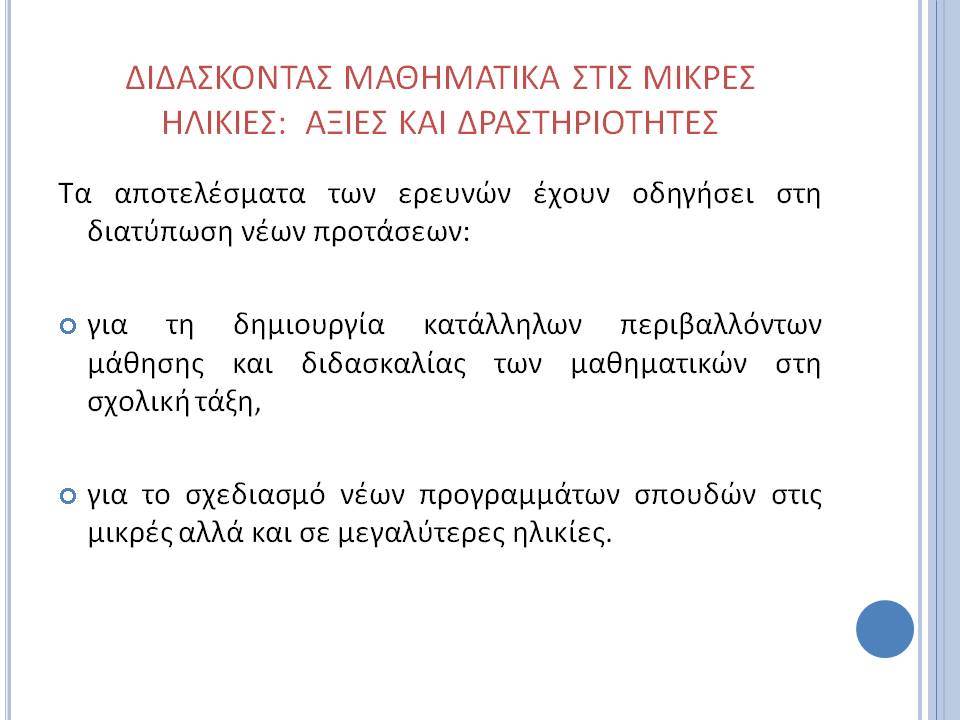 ΔΙΔΑΣΚΟΝΤΑΣ ΜΑΘΗΜΑΤΙΚΑ ΣΤΙΣ ΜΙΚΡΕΣ ΗΛΙΚΙΕΣ: ΑΞΙΕΣ ΚΑΙ ΔΡΑΣΤΗΡΙΟΤΗΤΕΣ

Τα αποτελέσματα των ερευνών έχουν οδηγήσει στη διατύπωση νέων προτάσεων:

για τη δημιουργία κατάλληλων περιβαλλόντων μάθησης και διδασκαλίας των μαθηματικών στη σχολική τάξη,

για το σχεδιασμό νέων προγραμμάτων σπουδών στις μικρές αλλά και σε μεγαλύτερες ηλικίες.